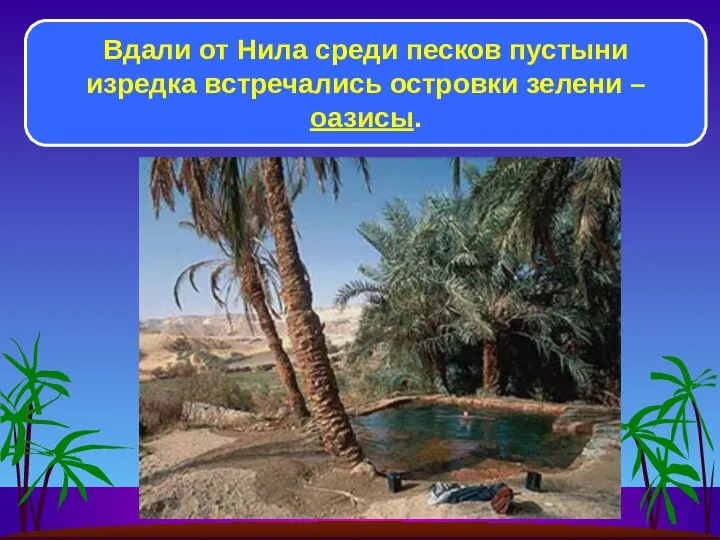 Вдали от Нила среди песков пустыни изредка встречались островки зелени – оазисы.